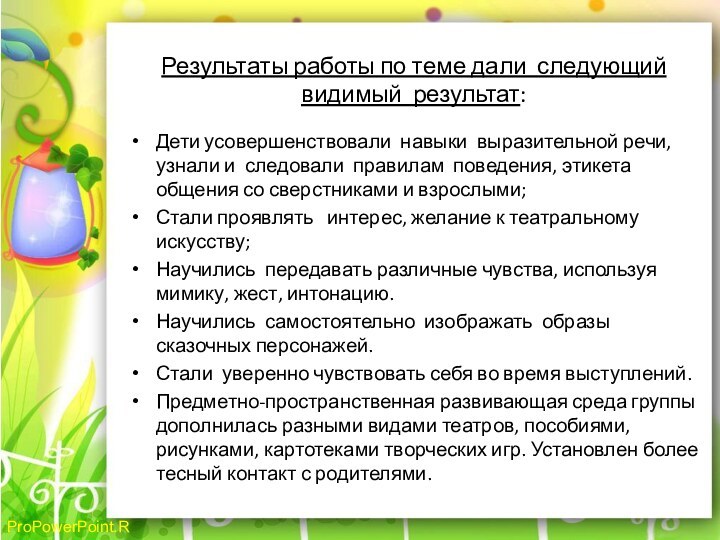 Результаты работы по теме дали следующий видимый результат:

• Дети усовершенствовали навыки выразительной речи, узнали и следовали правилам поведения, этикета общения со сверстниками и взрослыми;
• Стали проявлять интерес, желание к театральному искусству;
• Научились передавать различные чувства, используя мимику, жест, интонацию.
• Научились самостоятельно изображать образы сказочных персонажей.
• Стали уверенно чувствовать себя во время выступлений.
• Предметно-пространственная развивающая среда группы дополнилась разными видами театров, пособиями, рисунками, картотеками творческих игр. Установлен более тесный контакт с родителями.

ProPowerPoint.R